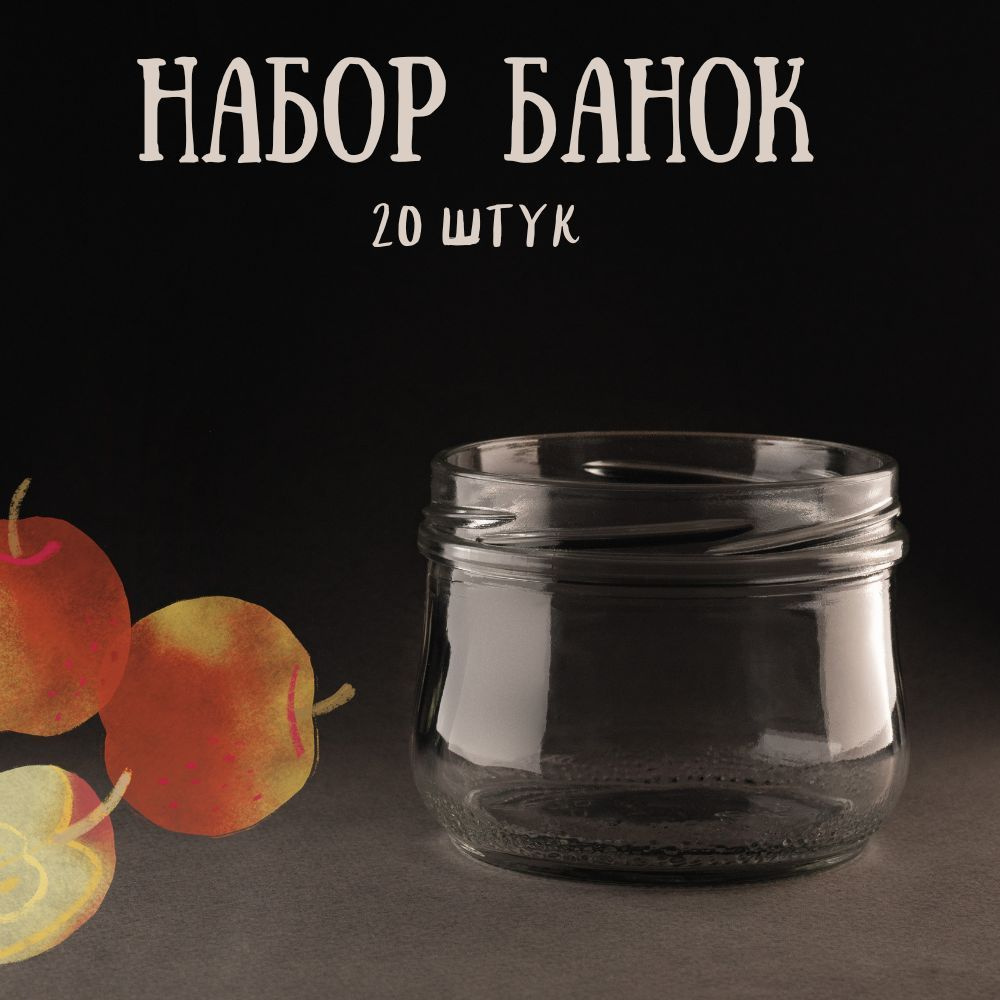 НАБОР БАНОК
20 ШТУК